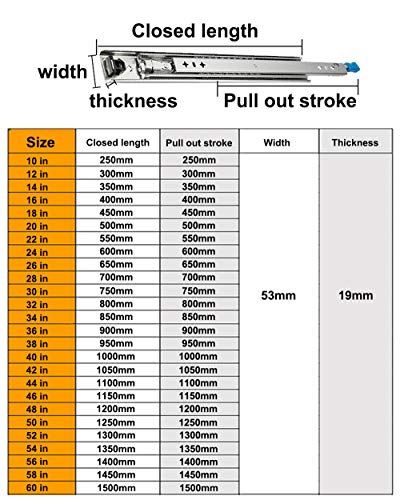 Closed length

width

thickness

Pull out stroke

| Size | Closed length | Pull out stroke | Width | Thickness |
|---|---|---|---|---|
| 10 in | 250mm | 250mm | 53mm | 19mm |
| 12 in | 300mm | 300mm | | |
| 14 in | 350mm | 350mm | | |
| 16 in | 400mm | 400mm | | |
| 18 in | 450mm | 450mm | | |
| 20 in | 500mm | 500mm | | |
| 22 in | 550mm | 550mm | | |
| 24 in | 600mm | 600mm | | |
| 26 in | 650mm | 650mm | | |
| 28 in | 700mm | 700mm | | |
| 30 in | 750mm | 750mm | | |
| 32 in | 800mm | 800mm | | |
| 34 in | 850mm | 850mm | | |
| 36 in | 900mm | 900mm | | |
| 38 in | 950mm | 950mm | | |
| 40 in | 1000mm | 1000mm | | |
| 42 in | 1050mm | 1050mm | | |
| 44 in | 1100mm | 1100mm | | |
| 46 in | 1150mm | 1150mm | | |
| 48 in | 1200mm | 1200mm | | |
| 50 in | 1250mm | 1250mm | | |
| 52 in | 1300mm | 1300mm | | |
| 54 in | 1350mm | 1350mm | | |
| 56 in | 1400mm | 1400mm | | |
| 58 in | 1450mm | 1450mm | | |
| 60 in | 1500mm | 1500mm | | |